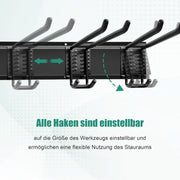 Alle Haken sind einstellbar

auf die Größe des Werkzeugs einstellbar und ermöglichen eine flexible Nutzung des Stauraums